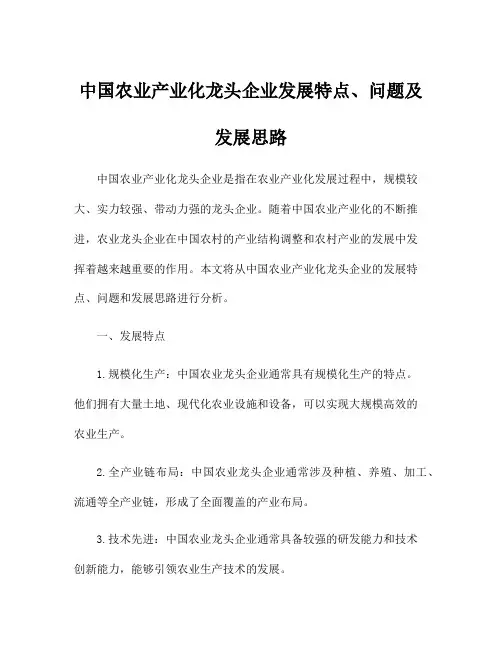 中国农业产业化龙头企业发展特点、问题及发展思路

中国农业产业化龙头企业是指在农业产业化发展过程中，规模较大、实力较强、带动力强的龙头企业。随着中国农业产业化的不断推进，农业龙头企业在中国农村的产业结构调整和农村产业的发展中发挥着越来越重要的作用。本文将从中国农业产业化龙头企业的发展特点、问题和发展思路进行分析。

一、发展特点

1.规模化生产：中国农业龙头企业通常具有规模化生产的特点。他们拥有大量土地、现代化农业设施和设备，可以实现大规模高效的农业生产。

2.全产业链布局：中国农业龙头企业通常涉及种植、养殖、加工、流通等全产业链，形成了全面覆盖的产业布局。

3.技术先进：中国农业龙头企业通常具备较强的研发能力和技术创新能力，能够引领农业生产技术的发展。